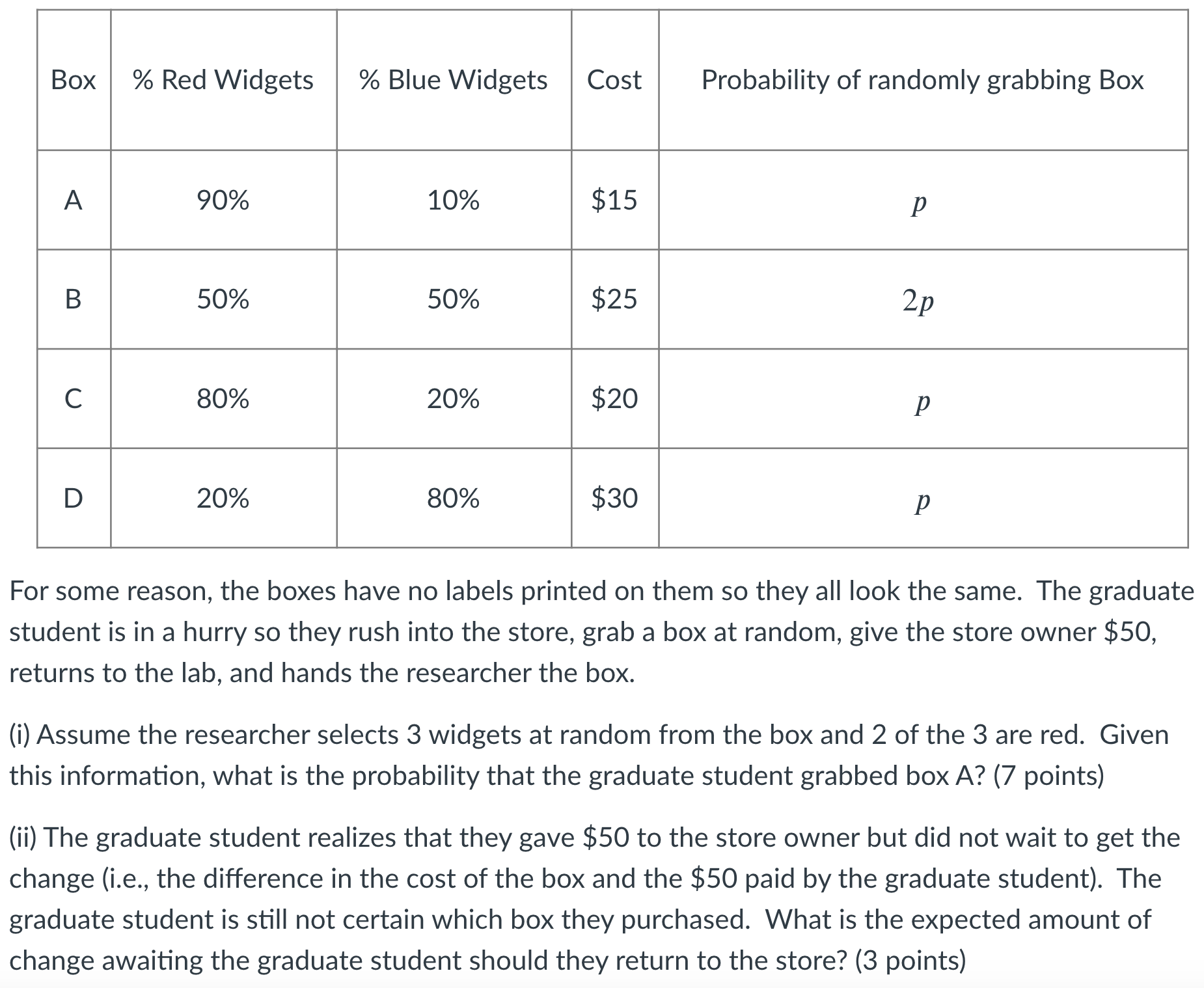 | Box | % Red Widgets | % Blue Widgets | Cost | Probability of randomly grabbing Box |
|---|---|---|---|---|
| A | 90% | 10% | \$15 | $p$ |
| B | 50% | 50% | \$25 | $2p$ |
| C | 80% | 20% | \$20 | $p$ |
| D | 20% | 80% | \$30 | $p$ |

For some reason, the boxes have no labels printed on them so they all look the same. The graduate student is in a hurry so they rush into the store, grab a box at random, give the store owner \$50, returns to the lab, and hands the researcher the box.

(i) Assume the researcher selects 3 widgets at random from the box and 2 of the 3 are red. Given this information, what is the probability that the graduate student grabbed box A? (7 points)

(ii) The graduate student realizes that they gave \$50 to the store owner but did not wait to get the change (i.e., the difference in the cost of the box and the \$50 paid by the graduate student). The graduate student is still not certain which box they purchased. What is the expected amount of change awaiting the graduate student should they return to the store? (3 points)